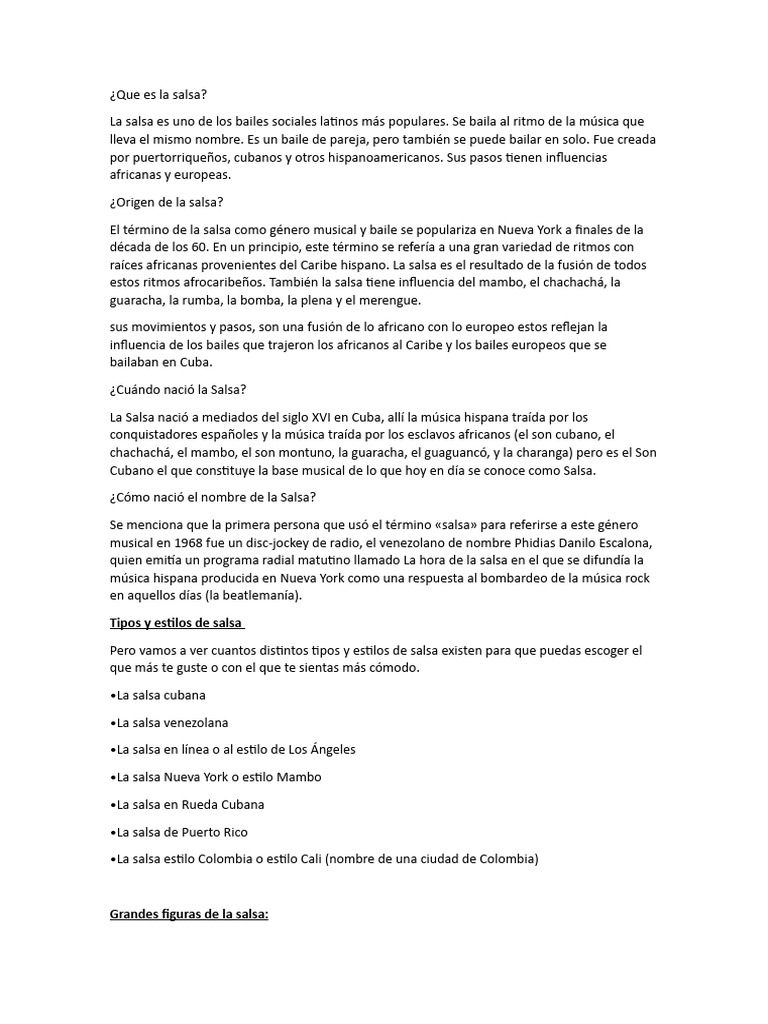 ¿Que es la salsa?

La salsa es uno de los bailes sociales latinos más populares. Se baila al ritmo de la música que lleva el mismo nombre. Es un baile de pareja, pero también se puede bailar en solo. Fue creada por puertorriqueños, cubanos y otros hispanoamericanos. Sus pasos tienen influencias africanas y europeas.

¿Origen de la salsa?

El término de la salsa como género musical y baile se populariza en Nueva York a finales de la década de los 60. En un principio, este término se refería a una gran variedad de ritmos con raíces africanas provenientes del Caribe hispano. La salsa es el resultado de la fusión de todos estos ritmos afrocaribeños. También la salsa tiene influencia del mambo, el chachachá, la guaracha, la rumba, la bomba, la plena y el merengue.

sus movimientos y pasos, son una fusión de lo africano con lo europeo estos reflejan la influencia de los bailes que trajeron los africanos al Caribe y los bailes europeos que se bailaban en Cuba.

¿Cuándo nació la Salsa?

La Salsa nació a mediados del siglo XVI en Cuba, allí la música hispana traída por los conquistadores españoles y la música traída por los esclavos africanos (el son cubano, el chachachá, el mambo, el son montuno, la guaracha, el guaguancó, y la charanga) pero es el Son Cubano el que constituye la base musical de lo que hoy en día se conoce como Salsa.

¿Cómo nació el nombre de la Salsa?

Se menciona que la primera persona que usó el término «salsa» para referirse a este género musical en 1968 fue un disc-jockey de radio, el venezolano de nombre Phidias Danilo Escalona, quien emitía un programa radial matutino llamado La hora de la salsa en el que se difundía la música hispana producida en Nueva York como una respuesta al bombardeo de la música rock en aquellos días (la beatlemanía).

Tipos y estilos de salsa

Pero vamos a ver cuantos distintos tipos y estilos de salsa existen para que puedas escoger el que más te guste o con el que te sientas más cómodo.

•La salsa cubana

•La salsa venezolana

•La salsa en línea o al estilo de Los Ángeles

•La salsa Nueva York o estilo Mambo

•La salsa en Rueda Cubana

•La salsa de Puerto Rico

•La salsa estilo Colombia o estilo Cali (nombre de una ciudad de Colombia)

Grandes figuras de la salsa: